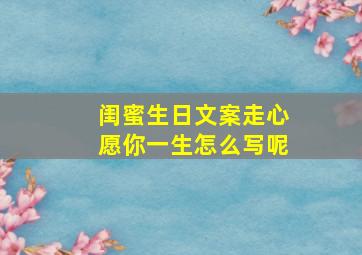 闺蜜生日文案走心
愿你一生怎么写呢